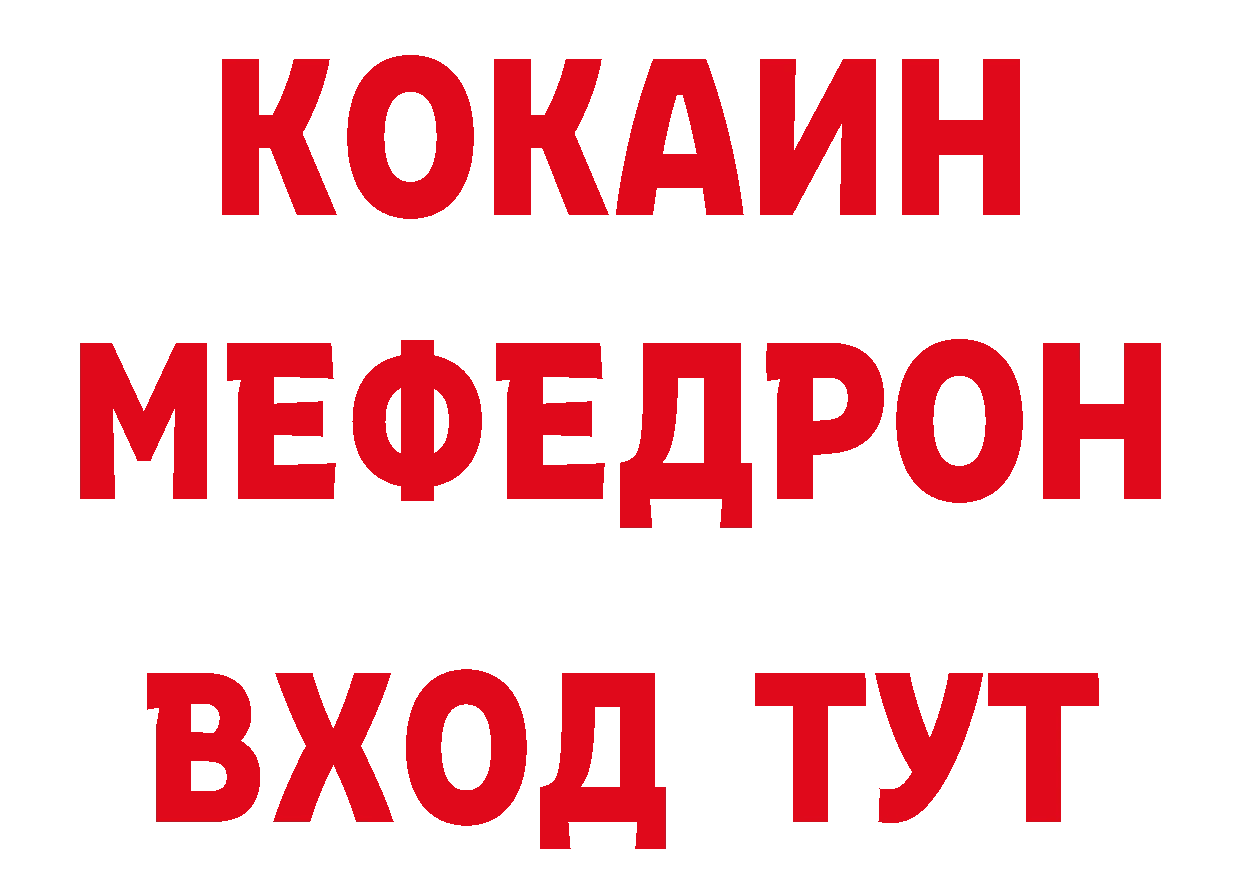 КОКАИН
МЕФЕДРОН
ВХОД ТУТ